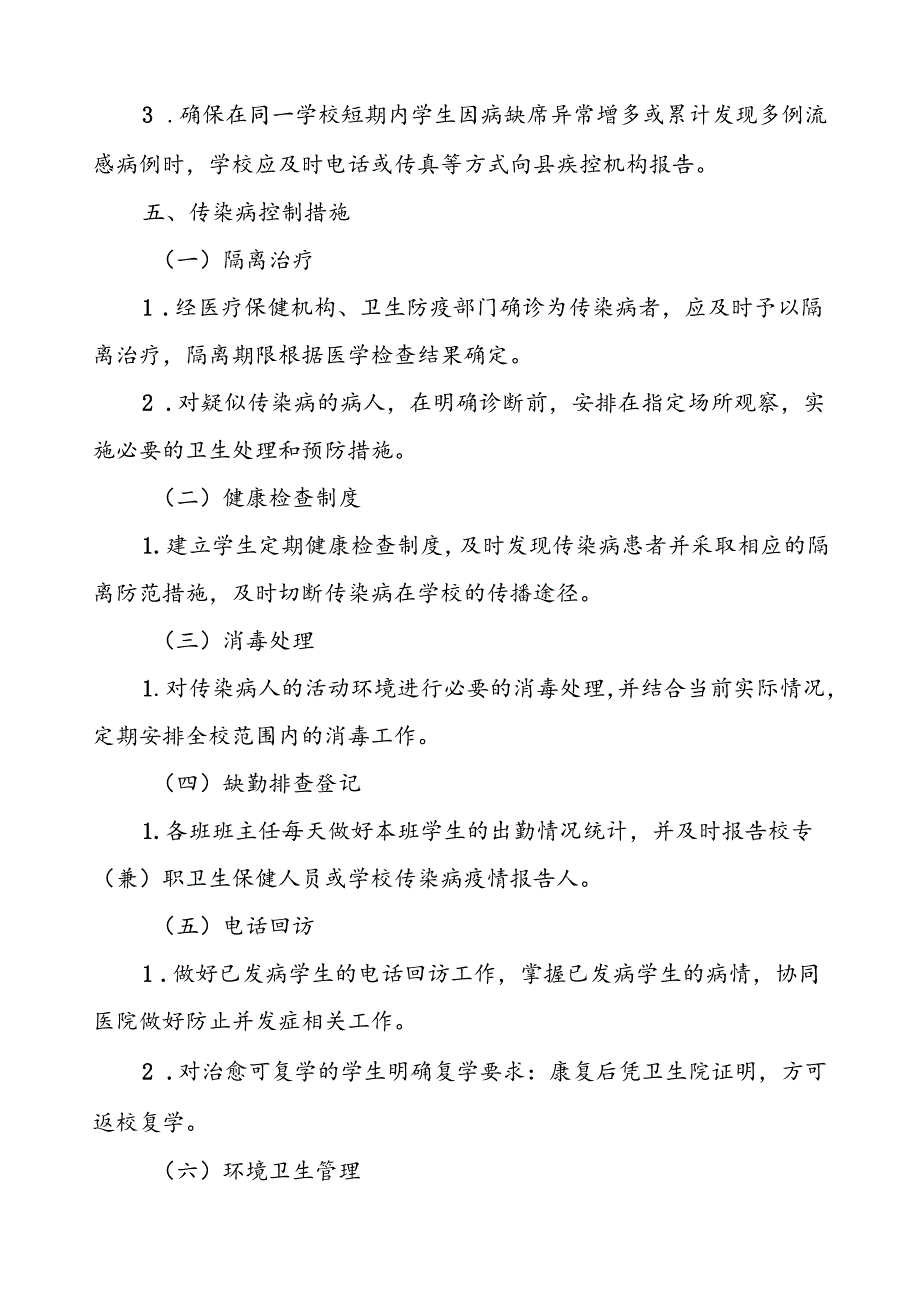 3．确保在同一学校短期内学生因病缺席异常增多或累计发现多例流感病例时，学校应及时电话或传真等方式向县疾控机构报告。

五、传染病控制措施

（一）隔离治疗

1．经医疗保健机构、卫生防疫部门确诊为传染病者，应及时予以隔离治疗，隔离期限根据医学检查结果确定。

2．对疑似传染病的病人，在明确诊断前，安排在指定场所观察，实施必要的卫生处理和预防措施。

（二）健康检查制度

1.建立学生定期健康检查制度，及时发现传染病患者并采取相应的隔离防范措施，及时切断传染病在学校的传播途径。

（三）消毒处理

1.对传染病人的活动环境进行必要的消毒处理，并结合当前实际情况，定期安排全校范围内的消毒工作。

（四）缺勤排查登记

1.各班班主任每天做好本班学生的出勤情况统计，并及时报告校专（兼）职卫生保健人员或学校传染病疫情报告人。

（五）电话回访

1．做好已发病学生的电话回访工作，掌握已发病学生的病情，协同医院做好防止并发症相关工作。

2．对治愈可复学的学生明确复学要求：康复后凭卫生院证明，方可返校复学。

（六）环境卫生管理